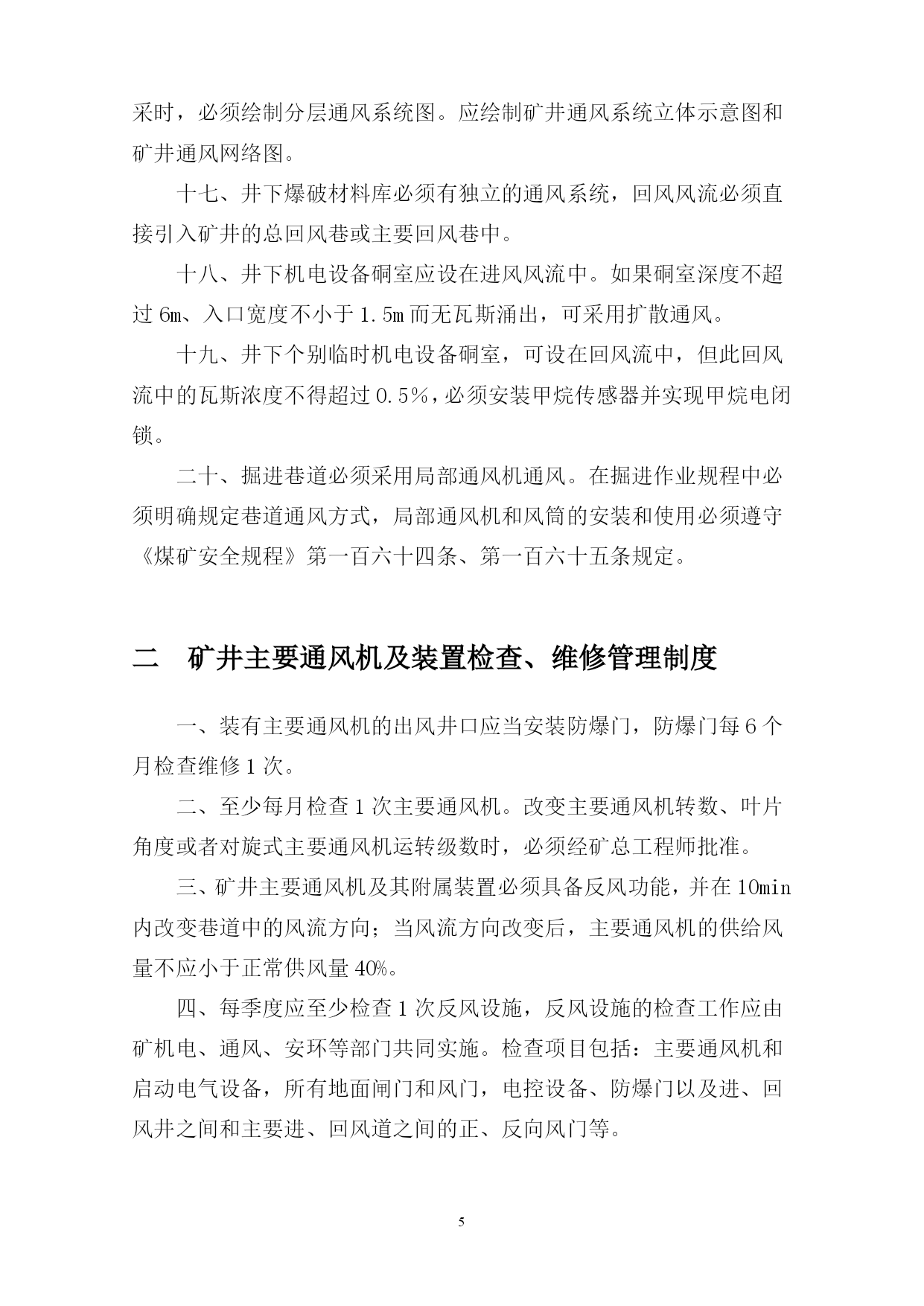 采时，必须绘制分层通风系统图。应绘制矿井通风系统立体示意图和矿井通风网络图。

十七、井下爆破材料库必须有独立的通风系统，回风风流必须直接引入矿井的总回风巷或主要回风巷中。

十八、井下机电设备硐室应设在进风风流中。如果硐室深度不超过 6m、入口宽度不小于 1.5m 而无瓦斯涌出，可采用扩散通风。

十九、井下个别临时机电设备硐室，可设在回风流中，但此回风流中的瓦斯浓度不得超过 0.5%，必须安装甲烷传感器并实现甲烷电闭锁。

二十、掘进巷道必须采用局部通风机通风。在掘进作业规程中必须明确规定巷道通风方式，局部通风机和风筒的安装和使用必须遵守《煤矿安全规程》第一百六十四条、第一百六十五条规定。

二　矿井主要通风机及装置检查、维修管理制度

一、装有主要通风机的出风井口应当安装防爆门，防爆门每 6 个月检查维修 1 次。

二、至少每月检查 1 次主要通风机。改变主要通风机转数、叶片角度或者对旋式主要通风机运转级数时，必须经矿总工程师批准。

三、矿井主要通风机及其附属装置必须具备反风功能，并在 10min 内改变巷道中的风流方向；当风流方向改变后，主要通风机的供给风量不应小于正常供风量 40%。

四、每季度应至少检查 1 次反风设施，反风设施的检查工作应由矿机电、通风、安环等部门共同实施。检查项目包括：主要通风机和启动电气设备，所有地面闸门和风门，电控设备、防爆门以及进、回风井之间和主要进、回风道之间的正、反向风门等。

5